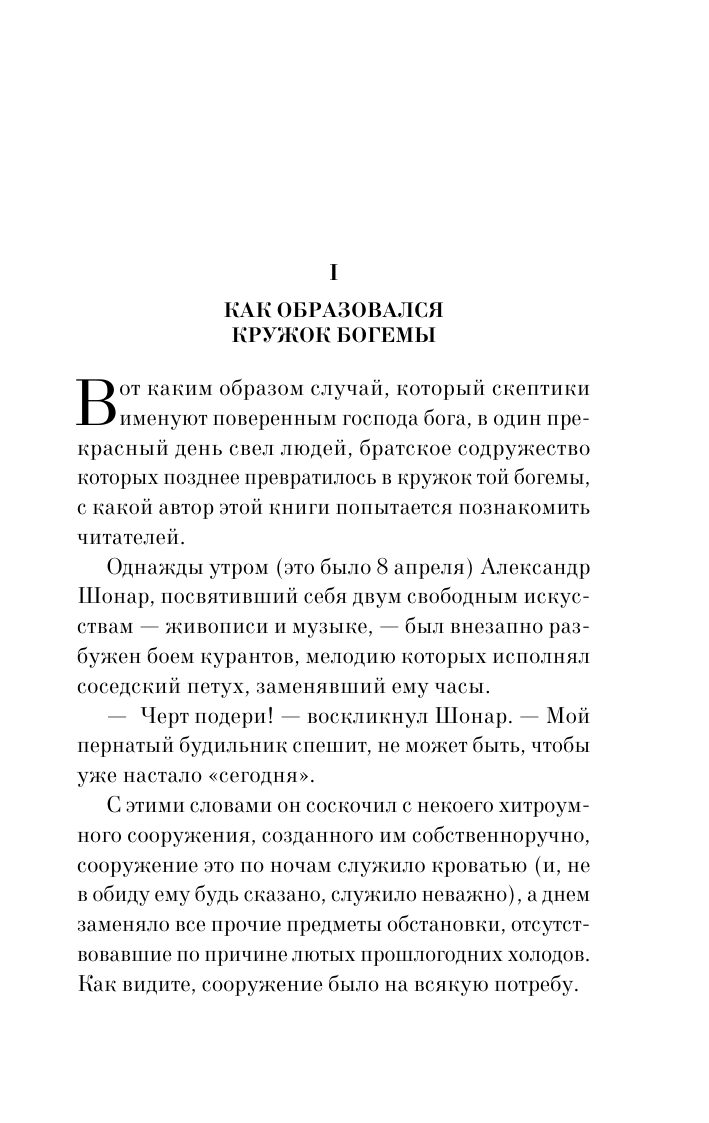 I

КАК ОБРАЗОВАЛСЯ
КРУЖОК БОГЕМЫ

Вот каким образом случай, который скептики именуют поверенным господа бога, в один прекрасный день свел людей, братское содружество которых позднее превратилось в кружок той богемы, с какой автор этой книги попытается познакомить читателей.

Однажды утром (это было 8 апреля) Александр Шонар, посвятивший себя двум свободным искусствам — живописи и музыке, — был внезапно разбужен боем курантов, мелодию которых исполнял соседский петух, заменявший ему часы.

— Черт подери! — воскликнул Шонар. — Мой пернатый будильник спешит, не может быть, чтобы уже настало «сегодня».

С этими словами он соскочил с некоего хитроумного сооружения, созданного им собственноручно, сооружение это по ночам служило кроватью (и, не в обиду ему будь сказано, служило неважно), а днем заменяло все прочие предметы обстановки, отсутствовавшие по причине лютых прошлогодних холодов. Как видите, сооружение было на всякую потребу.